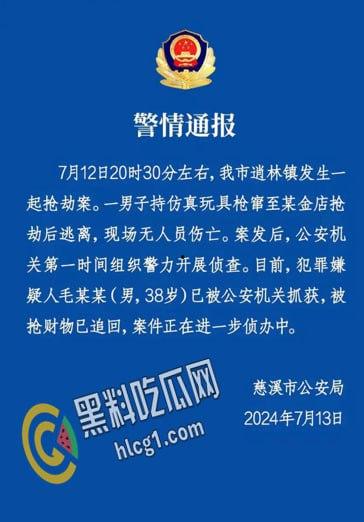 警情通报

7月12日20时30分左右，我市逍林镇发生一起抢劫案。一男子持仿真玩具枪窜至某金店抢劫后逃离，现场无人员伤亡。案发后，公安机关第一时间组织警力开展侦查。目前，犯罪嫌疑人毛某某（男，38岁）已被公安机关抓获，被抢财物已追回，案件正在进一步侦办中。

慈溪市公安局
2024年7月13日

黑料吃瓜网
hlcg1.com